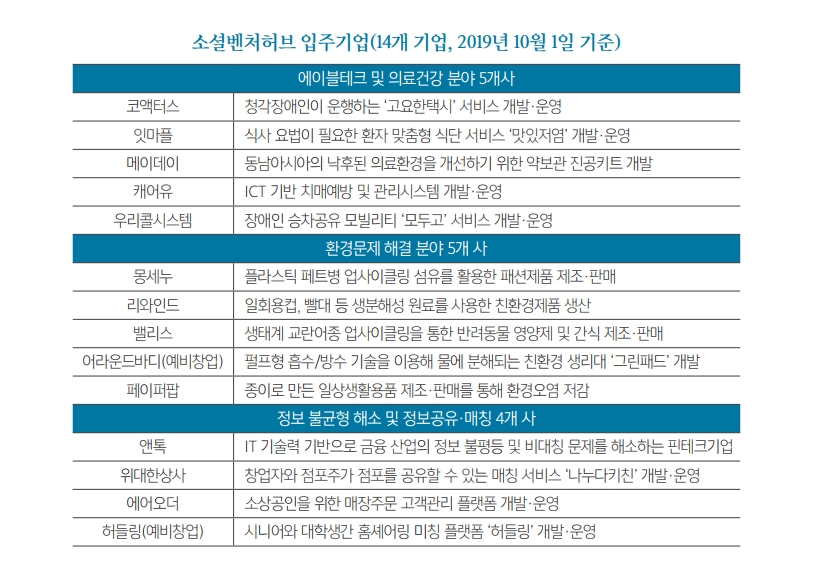 소셜벤처허브 입주기업(14개 기업, 2019년 10월 1일 기준)

| 에이블테크 및 의료건강 분야 5개사 | |
|---|---|
| 코액터스 | 청각장애인이 운행하는 '고요한택시' 서비스 개발·운영 |
| 잇마플 | 식사 요법이 필요한 환자 맞춤형 식단 서비스 '맛있저염' 개발·운영 |
| 메이데이 | 동남아시아의 낙후된 의료환경을 개선하기 위한 약보관 진공키트 개발 |
| 캐어유 | ICT 기반 치매예방 및 관리시스템 개발·운영 |
| 우리콜시스템 | 장애인 승차공유 모빌리티 '모두고' 서비스 개발·운영 |
| 환경문제 해결 분야 5개 사 | |
| 몽세누 | 플라스틱 페트병 업사이클링 섬유를 활용한 패션제품 제조·판매 |
| 리와인드 | 일회용컵, 빨대 등 생분해성 원료를 사용한 친환경제품 생산 |
| 밸리스 | 생태계 교란어종 업사이클링을 통한 반려동물 영양제 및 간식 제조·판매 |
| 어라운드바디(예비창업) | 펄프형 흡수/방수 기술을 이용해 물에 분해되는 친환경 생리대 '그린패드' 개발 |
| 페이퍼팝 | 종이로 만든 일상생활용품 제조·판매를 통해 환경오염 저감 |
| 정보 불균형 해소 및 정보공유·매칭 4개 사 | |
| 앤톡 | IT 기술력 기반으로 금융 산업의 정보 불평등 및 비대칭 문제를 해소하는 핀테크기업 |
| 위대한상사 | 창업자와 점포주가 점포를 공유할 수 있는 매칭 서비스 '나누다키친' 개발·운영 |
| 에어오더 | 소상공인을 위한 매장주문 고객관리 플랫폼 개발·운영 |
| 허들링(예비창업) | 시니어와 대학생간 홈셰어링 미칭 플랫폼 '허들링' 개발·운영 |